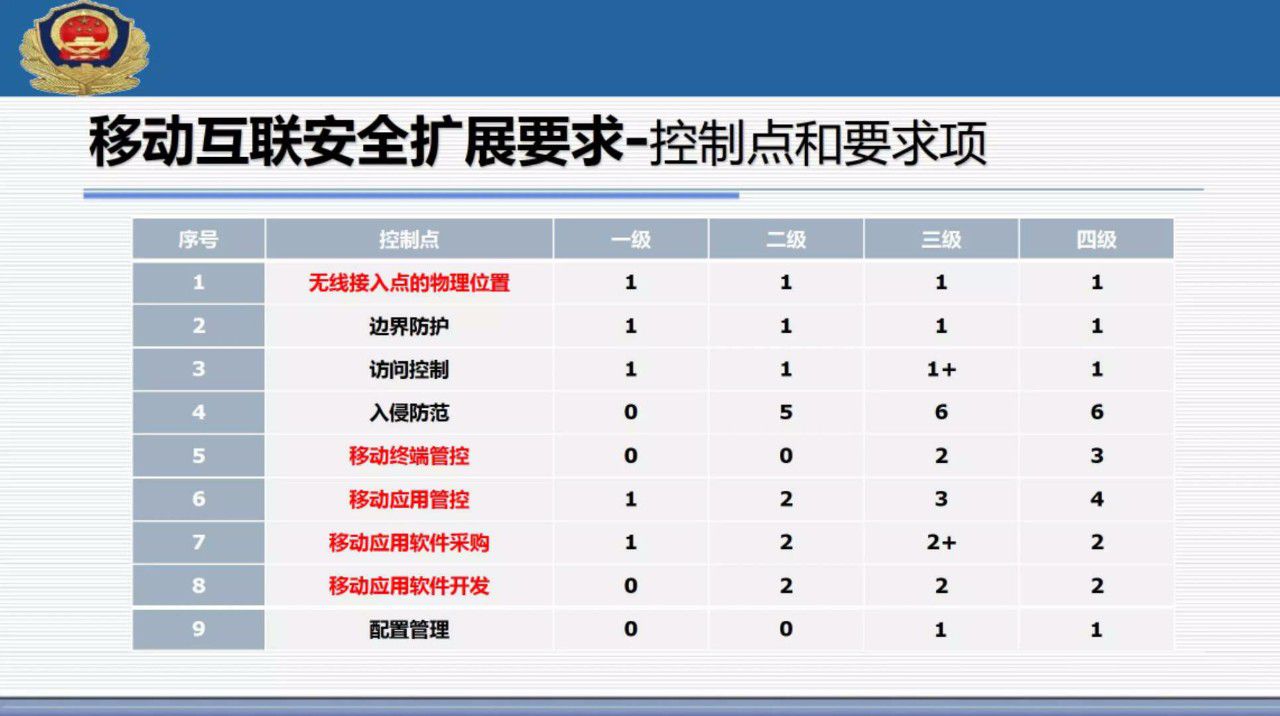 移动互联安全扩展要求-控制点和要求项

| 序号 | 控制点 | 一级 | 二级 | 三级 | 四级 |
|---|---|---|---|---|---|
| 1 | 无线接入点的物理位置 | 1 | 1 | 1 | 1 |
| 2 | 边界防护 | 1 | 1 | 1 | 1 |
| 3 | 访问控制 | 1 | 1 | 1+ | 1 |
| 4 | 入侵防范 | 0 | 5 | 6 | 6 |
| 5 | 移动终端管控 | 0 | 0 | 2 | 3 |
| 6 | 移动应用管控 | 1 | 2 | 3 | 4 |
| 7 | 移动应用软件采购 | 1 | 2 | 2+ | 2 |
| 8 | 移动应用软件开发 | 0 | 2 | 2 | 2 |
| 9 | 配置管理 | 0 | 0 | 1 | 1 |